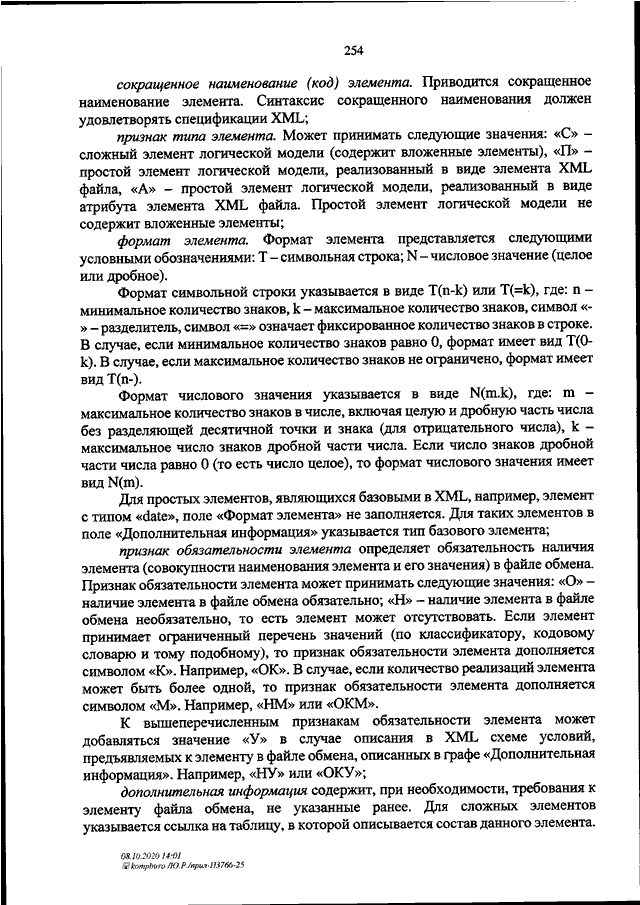 254

сокращенное наименование (код) элемента. Приводится сокращенное наименование элемента. Синтаксис сокращенного наименования должен удовлетворять спецификации XML;

признак типа элемента. Может принимать следующие значения: «С» – сложный элемент логической модели (содержит вложенные элементы), «П» – простой элемент логической модели, реализованный в виде элемента XML файла, «А» – простой элемент логической модели, реализованный в виде атрибута элемента XML файла. Простой элемент логической модели не содержит вложенные элементы;

формат элемента. Формат элемента представляется следующими условными обозначениями: Т – символьная строка; N – числовое значение (целое или дробное).

Формат символьной строки указывается в виде T(n-k) или T(=k), где: n – минимальное количество знаков, k – максимальное количество знаков, символ «-» – разделитель, символ «=» означает фиксированное количество знаков в строке. В случае, если минимальное количество знаков равно 0, формат имеет вид T(0-k). В случае, если максимальное количество знаков не ограничено, формат имеет вид T(n-).

Формат числового значения указывается в виде N(m.k), где: m – максимальное количество знаков в числе, включая целую и дробную часть числа без разделяющей десятичной точки и знака (для отрицательного числа), k – максимальное число знаков дробной части числа. Если число знаков дробной части числа равно 0 (то есть число целое), то формат числового значения имеет вид N(m).

Для простых элементов, являющихся базовыми в XML, например, элемент с типом «date», поле «Формат элемента» не заполняется. Для таких элементов в поле «Дополнительная информация» указывается тип базового элемента;

признак обязательности элемента определяет обязательность наличия элемента (совокупности наименования элемента и его значения) в файле обмена. Признак обязательности элемента может принимать следующие значения: «О» – наличие элемента в файле обмена обязательно; «Н» – наличие элемента в файле обмена необязательно, то есть элемент может отсутствовать. Если элемент принимает ограниченный перечень значений (по классификатору, кодовому словарю и тому подобному), то признак обязательности элемента дополняется символом «К». Например, «ОК». В случае, если количество реализаций элемента может быть более одной, то признак обязательности элемента дополняется символом «М». Например, «НМ» или «ОКМ».

К вышеперечисленным признакам обязательности элемента может добавляться значение «У» в случае описания в XML схеме условий, предъявляемых к элементу в файле обмена, описанных в графе «Дополнительная информация». Например, «НУ» или «ОКУ»;

дополнительная информация содержит, при необходимости, требования к элементу файла обмена, не указанные ранее. Для сложных элементов указывается ссылка на таблицу, в которой описывается состав данного элемента.

08.10.2020 14:01
kompburo /Ю.Р./прил-113766-25